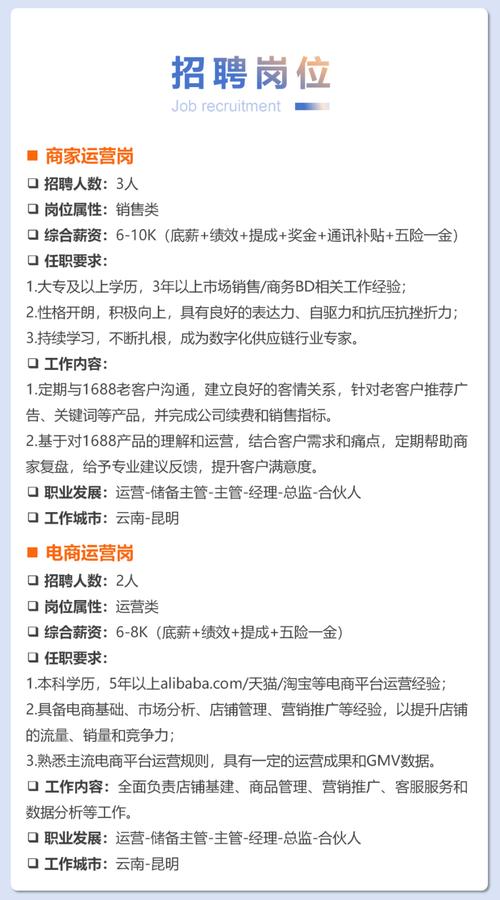 招聘岗位
Job recruitment

■ 商家运营岗

☐ 招聘人数：3人
☐ 岗位属性：销售类
☐ 综合薪资：6-10K（底薪+绩效+提成+奖金+通讯补贴+五险一金）
☐ 任职要求：

1.大专及以上学历，3年以上市场销售/商务BD相关工作经验；
2.性格开朗，积极向上，具有良好的表达力、自驱力和抗压抗挫折力；
3.持续学习，不断扎根，成为数字化供应链行业专家。

☐ 工作内容：

1.定期与1688老客户沟通，建立良好的客情关系，针对老客户推荐广告、关键词等产品，并完成公司续费和销售指标。
2.基于对1688产品的理解和运营，结合客户需求和痛点，定期帮助商家复盘，给予专业建议反馈，提升客户满意度。

☐ 职业发展：运营-储备主管-主管-经理-总监-合伙人
☐ 工作城市：云南-昆明

■ 电商运营岗

☐ 招聘人数：2人
☐ 岗位属性：运营类
☐ 综合薪资：6-8K（底薪+绩效+提成+五险一金）
☐ 任职要求：

1.本科学历，5年以上alibaba.com/天猫/淘宝等电商平台运营经验；
2.具备电商基础、市场分析、店铺管理、营销推广等经验，以提升店铺的流量、销量和竞争力；
3.熟悉主流电商平台运营规则，具有一定的运营成果和GMV数据。

☐ 工作内容：全面负责店铺基建、商品管理、营销推广、客服服务和数据分析等工作。
☐ 职业发展：运营-储备主管-主管-经理-总监-合伙人
☐ 工作城市：云南-昆明